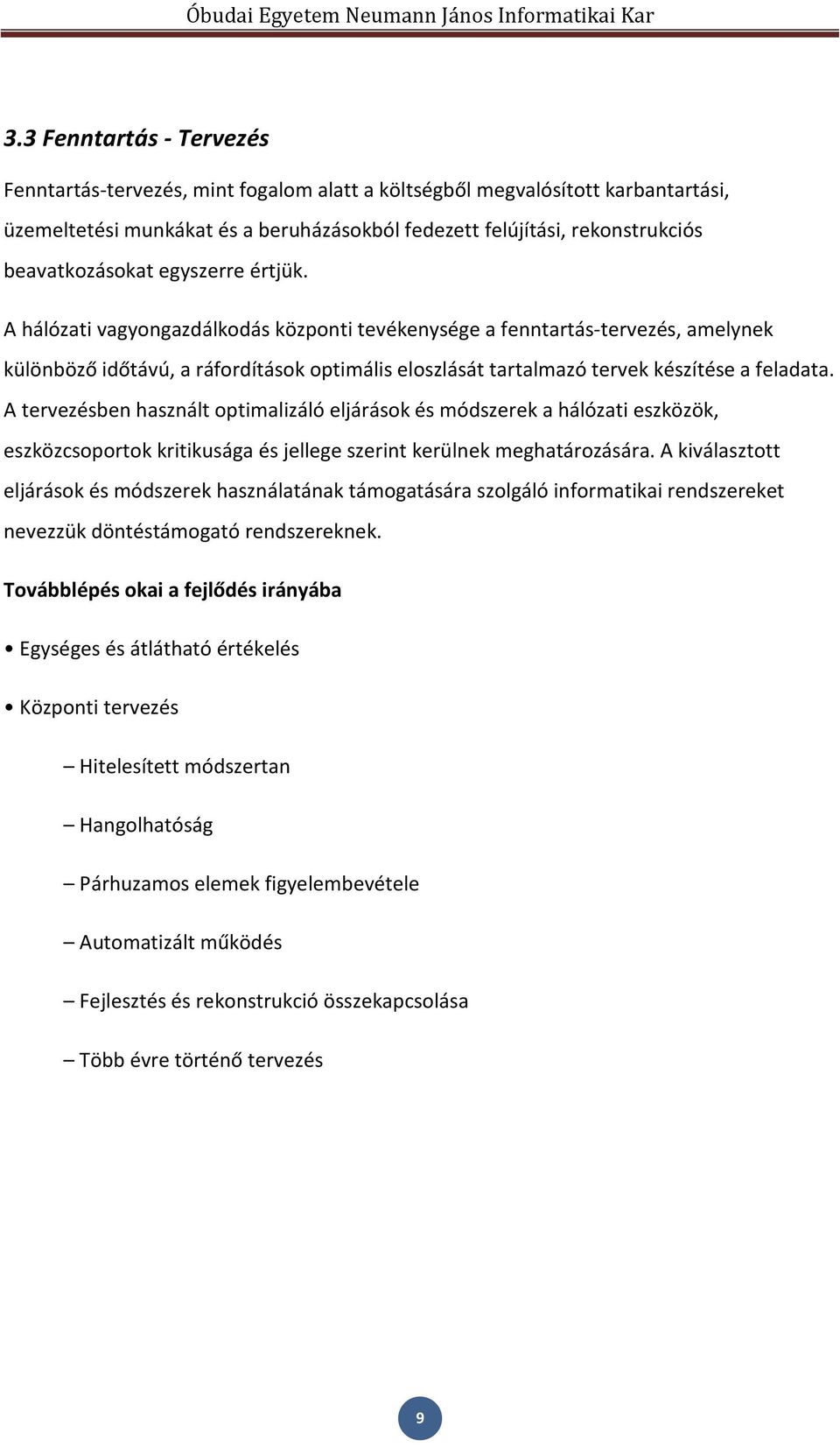 Óbudai Egyetem Neumann János Informatikai Kar

3.3 Fenntartás - Tervezés

Fenntartás-tervezés, mint fogalom alatt a költségből megvalósított karbantartási, üzemeltetési munkákat és a beruházásokból fedezett felújítási, rekonstrukciós beavatkozásokat egyszerre értjük.

A hálózati vagyongazdálkodás központi tevékenysége a fenntartás-tervezés, amelynek különböző időtávú, a ráfordítások optimális eloszlását tartalmazó tervek készítése a feladata. A tervezésben használt optimalizáló eljárások és módszerek a hálózati eszközök, eszközcsoportok kritikusága és jellege szerint kerülnek meghatározására. A kiválasztott eljárások és módszerek használatának támogatására szolgáló informatikai rendszereket nevezzük döntéstámogató rendszereknek.

Továbblépés okai a fejlődés irányába

• Egységes és átlátható értékelés

• Központi tervezés

– Hitelesített módszertan

– Hangolhatóság

– Párhuzamos elemek figyelembevétele

– Automatizált működés

– Fejlesztés és rekonstrukció összekapcsolása

– Több évre történő tervezés

9